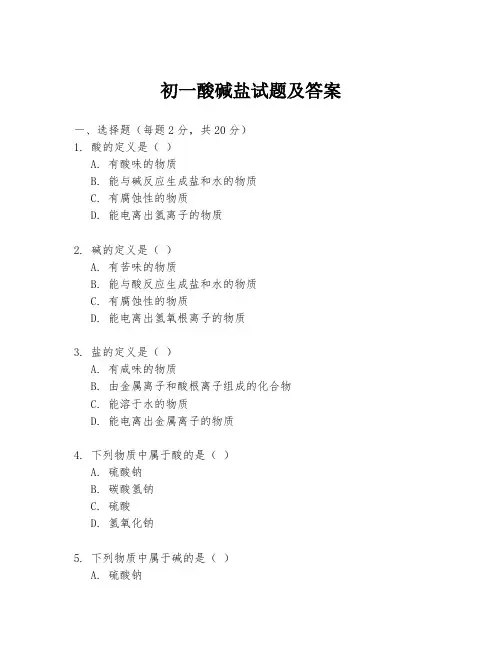 初一酸碱盐试题及答案

一、选择题（每题 2 分，共 20 分）

1. 酸的定义是（ ）
A. 有酸味的物质
B. 能与碱反应生成盐和水的物质
C. 有腐蚀性的物质
D. 能电离出氢离子的物质

2. 碱的定义是（ ）
A. 有苦味的物质
B. 能与酸反应生成盐和水的物质
C. 有腐蚀性的物质
D. 能电离出氢氧根离子的物质

3. 盐的定义是（ ）
A. 有咸味的物质
B. 由金属离子和酸根离子组成的化合物
C. 能溶于水的物质
D. 能电离出金属离子的物质

4. 下列物质中属于酸的是（ ）
A. 硫酸钠
B. 碳酸氢钠
C. 硫酸
D. 氢氧化钠

5. 下列物质中属于碱的是（ ）
A. 硫酸钠